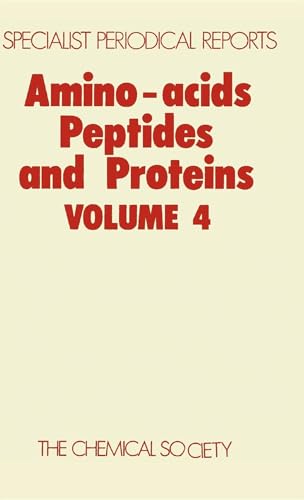 SPECIALIST PERIODICAL REPORTS

Amino-acids Peptides and Proteins

VOLUME 4

THE CHEMICAL SOCIETY